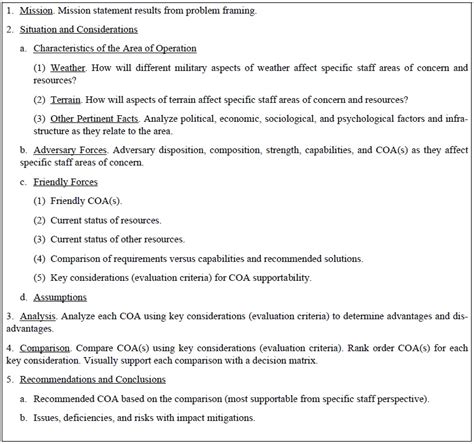 1. Mission. Mission statement results from problem framing.

2. Situation and Considerations

a. Characteristics of the Area of Operation

(1) Weather. How will different military aspects of weather affect specific staff areas of concern and resources?

(2) Terrain. How will aspects of terrain affect specific staff areas of concern and resources?

(3) Other Pertinent Facts. Analyze political, economic, sociological, and psychological factors and infrastructure as they relate to the area.

b. Adversary Forces. Adversary disposition, composition, strength, capabilities, and COA(s) as they affect specific staff areas of concern.

c. Friendly Forces

(1) Friendly COA(s).

(2) Current status of resources.

(3) Current status of other resources.

(4) Comparison of requirements versus capabilities and recommended solutions.

(5) Key considerations (evaluation criteria) for COA supportability.

d. Assumptions

3. Analysis. Analyze each COA using key considerations (evaluation criteria) to determine advantages and disadvantages.

4. Comparison. Compare COA(s) using key considerations (evaluation criteria). Rank order COA(s) for each key consideration. Visually support each comparison with a decision matrix.

5. Recommendations and Conclusions

a. Recommended COA based on the comparison (most supportable from specific staff perspective).

b. Issues, deficiencies, and risks with impact mitigations.